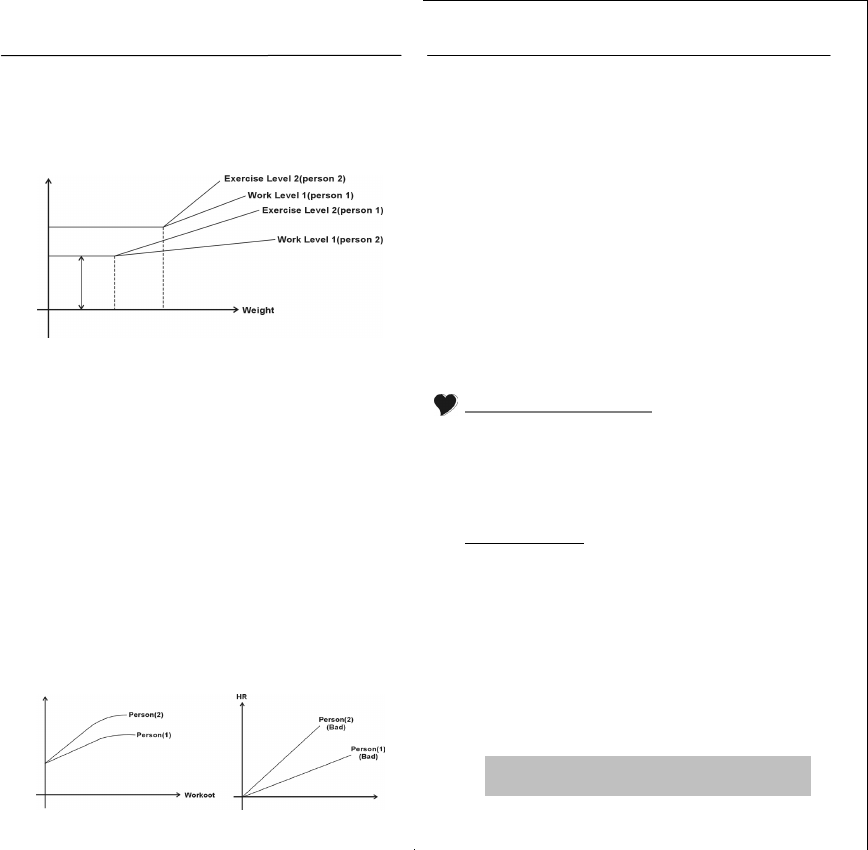 Exercise Level 2(person 2)
Work Level 1(person 1)
Exercise Level 2(person 1)
Work Level 1(person 2)
Weight

Person(2)
Person(1)
Workoot

HR
Person(2)
(Bad)
Person(1)
(Bad)